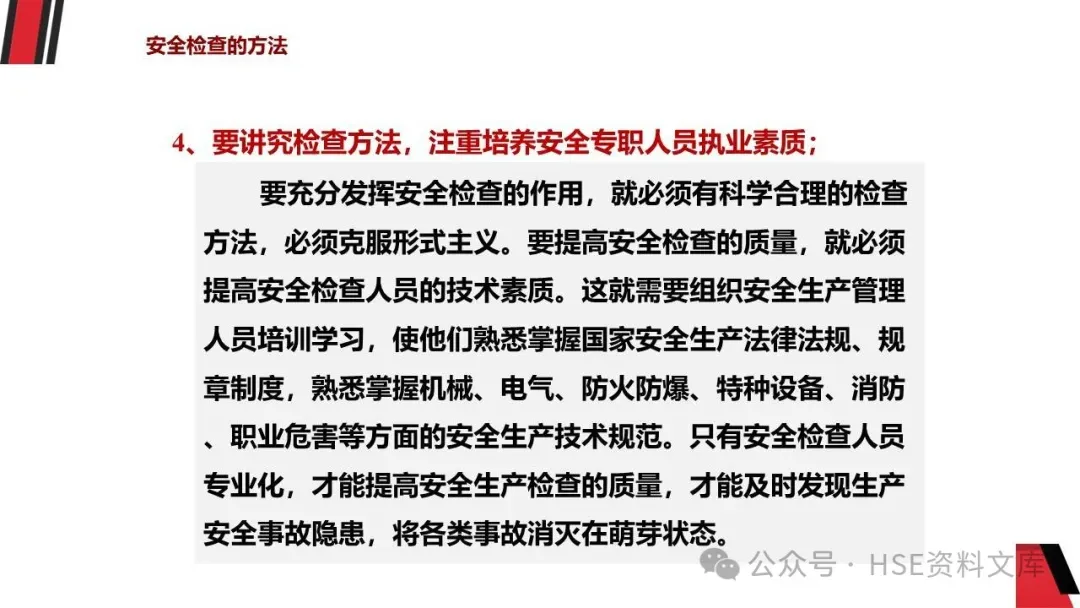 安全检查的方法

4、要讲究检查方法，注重培养安全专职人员执业素质；

要充分发挥安全检查的作用，就必须有科学合理的检查方法，必须克服形式主义。要提高安全检查的质量，就必须提高安全检查人员的技术素质。这就需要组织安全生产管理人员培训学习，使他们熟悉掌握国家安全生产法律法规、规章制度，熟悉掌握机械、电气、防火防爆、特种设备、消防、职业危害等方面的安全生产技术规范。只有安全检查人员专业化，才能提高安全生产检查的质量，才能及时发现生产安全事故隐患，将各类事故消灭在萌芽状态。

公众号 · HSE资料文库